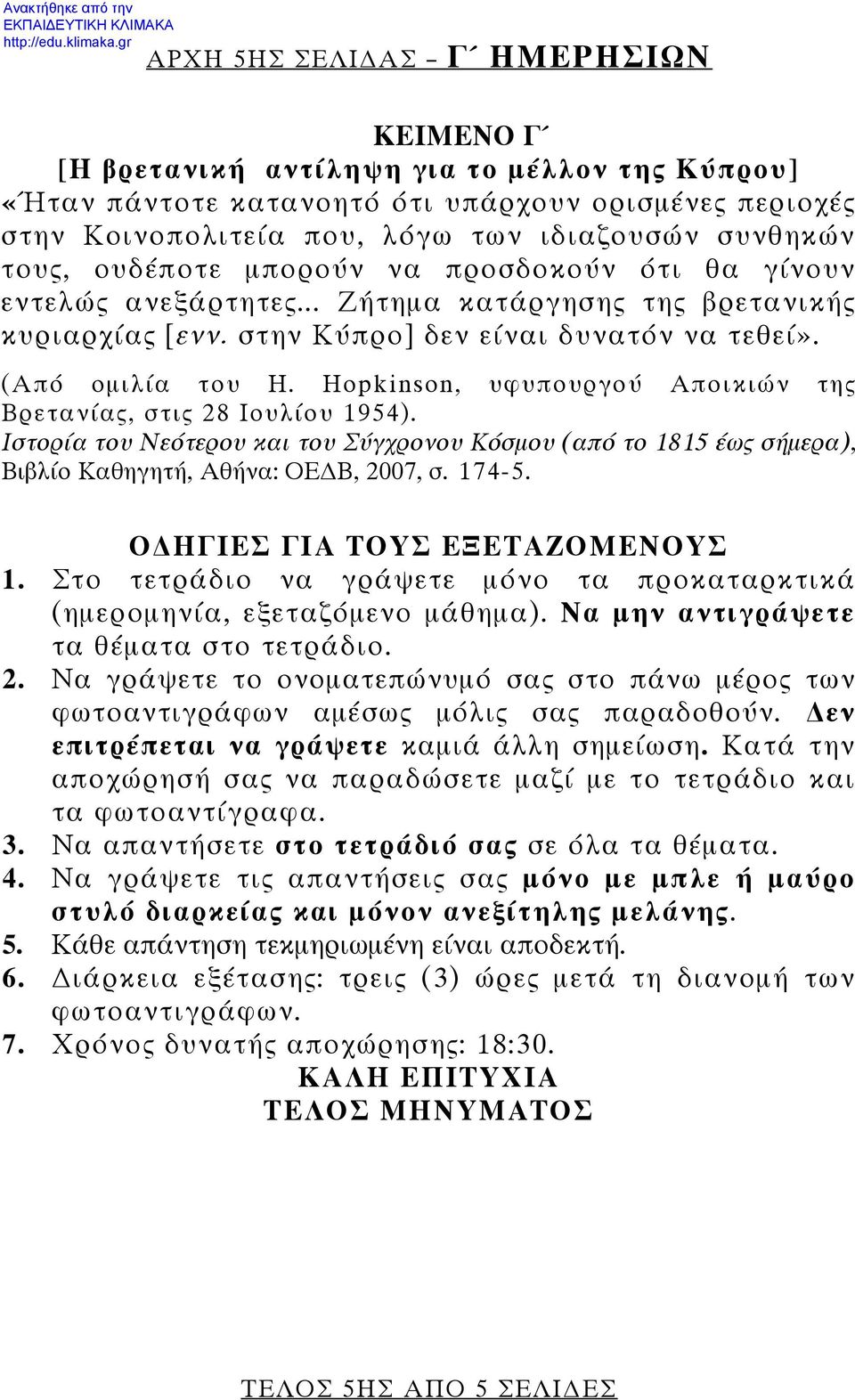 Ανακτήθηκε από την ΕΚΠΑΙΔΕΥΤΙΚΗ ΚΛΙΜΑΚΑ http://edu.klimaka.gr

ΑΡΧΗ 5ΗΣ ΣΕΛΙΔΑΣ – Γ΄ ΗΜΕΡΗΣΙΩΝ

ΚΕΙΜΕΝΟ Γ΄

[Η βρετανική αντίληψη για το μέλλον της Κύπρου]

«Ήταν πάντοτε κατανοητό ότι υπάρχουν ορισμένες περιοχές στην Κοινοπολιτεία που, λόγω των ιδιαζουσών συνθηκών τους, ουδέποτε μπορούν να προσδοκούν ότι θα γίνουν εντελώς ανεξάρτητες... Ζήτημα κατάργησης της βρετανικής κυριαρχίας [ενν. στην Κύπρο] δεν είναι δυνατόν να τεθεί».

(Από ομιλία του H. Hopkinson, υφυπουργού Αποικιών της Βρετανίας, στις 28 Ιουλίου 1954).

Ιστορία του Νεότερου και του Σύγχρονου Κόσμου (από το 1815 έως σήμερα), Βιβλίο Καθηγητή, Αθήνα: ΟΕΔΒ, 2007, σ. 174-5.

ΟΔΗΓΙΕΣ ΓΙΑ ΤΟΥΣ ΕΞΕΤΑΖΟΜΕΝΟΥΣ

1. Στο τετράδιο να γράψετε μόνο τα προκαταρκτικά (ημερομηνία, εξεταζόμενο μάθημα). Να μην αντιγράψετε τα θέματα στο τετράδιο.

2. Να γράψετε το ονοματεπώνυμό σας στο πάνω μέρος των φωτοαντιγράφων αμέσως μόλις σας παραδοθούν. Δεν επιτρέπεται να γράψετε καμιά άλλη σημείωση. Κατά την αποχώρησή σας να παραδώσετε μαζί με το τετράδιο και τα φωτοαντίγραφα.

3. Να απαντήσετε στο τετράδιό σας σε όλα τα θέματα.

4. Να γράψετε τις απαντήσεις σας μόνο με μπλε ή μαύρο στυλό διαρκείας και μόνον ανεξίτηλης μελάνης.

5. Κάθε απάντηση τεκμηριωμένη είναι αποδεκτή.

6. Διάρκεια εξέτασης: τρεις (3) ώρες μετά τη διανομή των φωτοαντιγράφων.

7. Χρόνος δυνατής αποχώρησης: 18:30.

ΚΑΛΗ ΕΠΙΤΥΧΙΑ

ΤΕΛΟΣ ΜΗΝΥΜΑΤΟΣ

ΤΕΛΟΣ 5ΗΣ ΑΠΟ 5 ΣΕΛΙΔΕΣ